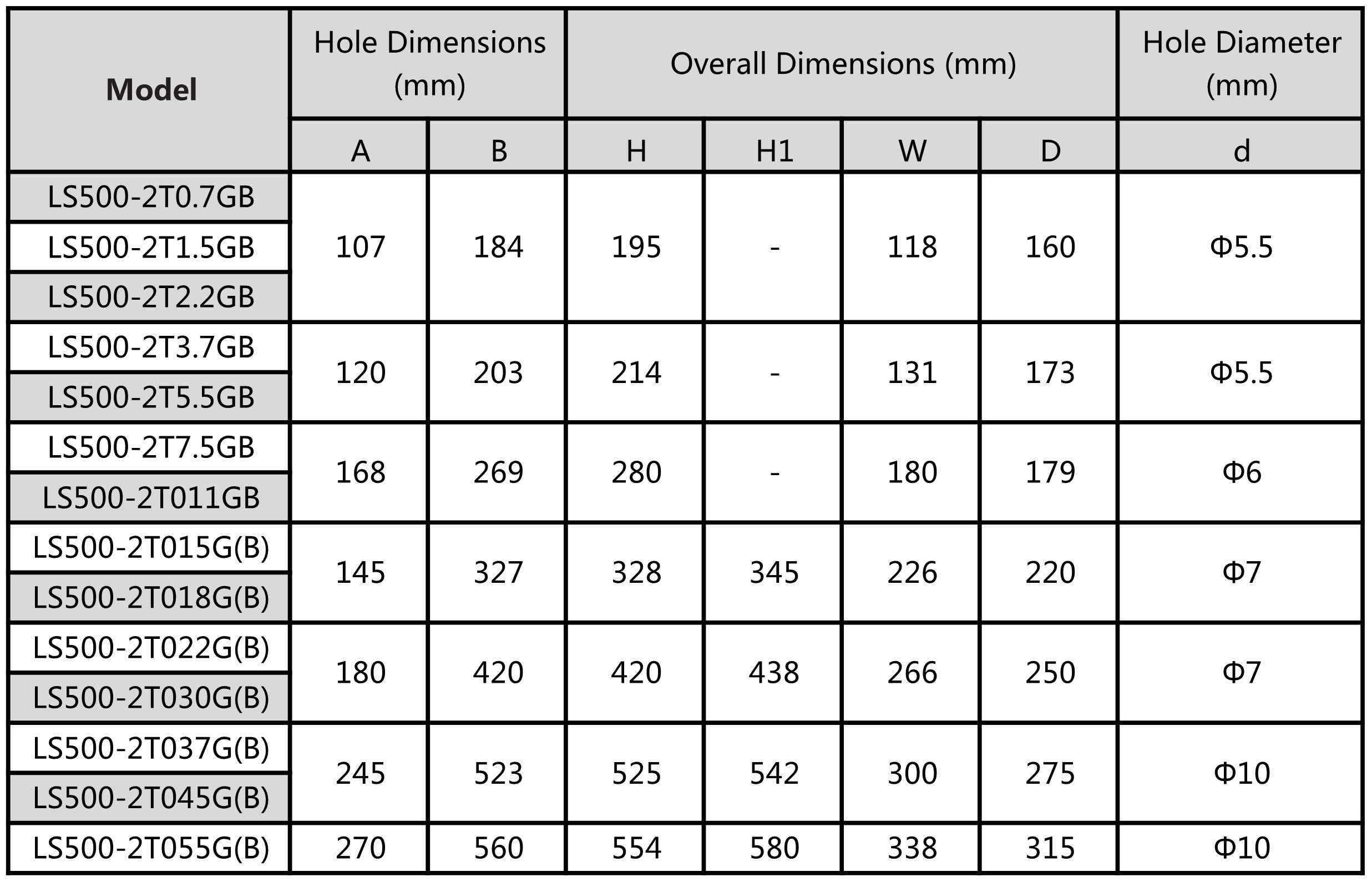 | Model | Hole Dimensions (mm) | | Overall Dimensions (mm) | | | | Hole Diameter (mm) |
|---|---|---|---|---|---|---|---|
| | A | B | H | H1 | W | D | d |
| LS500-2T0.7GB | 107 | 184 | 195 | - | 118 | 160 | Φ5.5 |
| LS500-2T1.5GB | | | | | | | |
| LS500-2T2.2GB | | | | | | | |
| LS500-2T3.7GB | 120 | 203 | 214 | - | 131 | 173 | Φ5.5 |
| LS500-2T5.5GB | | | | | | | |
| LS500-2T7.5GB | 168 | 269 | 280 | - | 180 | 179 | Φ6 |
| LS500-2T011GB | | | | | | | |
| LS500-2T015G(B) | 145 | 327 | 328 | 345 | 226 | 220 | Φ7 |
| LS500-2T018G(B) | | | | | | | |
| LS500-2T022G(B) | 180 | 420 | 420 | 438 | 266 | 250 | Φ7 |
| LS500-2T030G(B) | | | | | | | |
| LS500-2T037G(B) | 245 | 523 | 525 | 542 | 300 | 275 | Φ10 |
| LS500-2T045G(B) | | | | | | | |
| LS500-2T055G(B) | 270 | 560 | 554 | 580 | 338 | 315 | Φ10 |